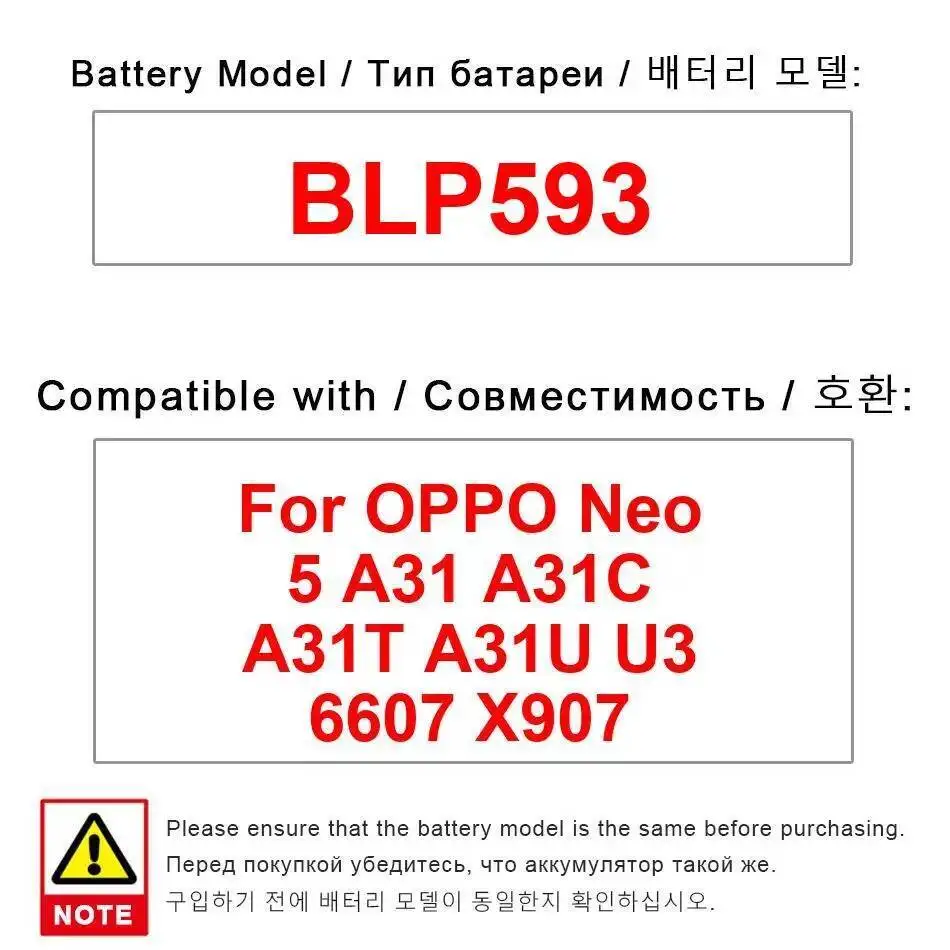 Battery Model / Тип батареи / 배터리 모델:

BLP593

Compatible with / Совместимость / 호환:

For OPPO Neo 5 A31 A31C A31T A31U U3 6607 X907

NOTE

Please ensure that the battery model is the same before purchasing.
Перед покупкой убедитесь, что аккумулятор такой же.
구입하기 전에 배터리 모델이 동일한지 확인하십시오.